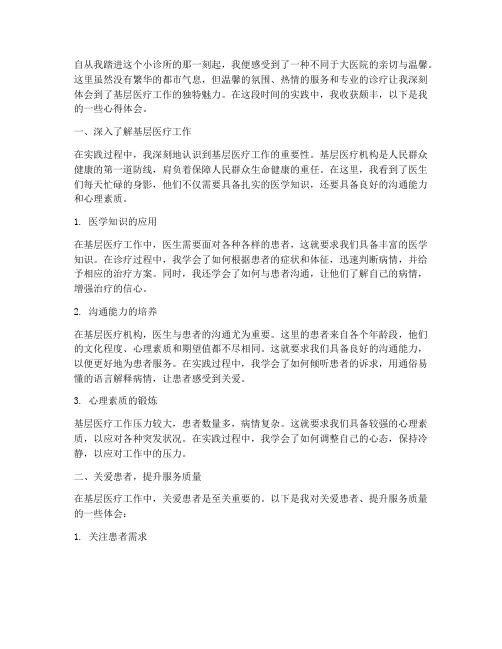 自从我踏进这个小诊所的那一刻起，我便感受到了一种不同于大医院的亲切与温馨。这里虽然没有繁华的都市气息，但温馨的氛围、热情的服务和专业的诊疗让我深刻体会到了基层医疗工作的独特魅力。在这段时间的实践中，我收获颇丰，以下是我的一些心得体会。

一、深入了解基层医疗工作

在实践过程中，我深刻地认识到基层医疗工作的重要性。基层医疗机构是人民群众健康的第一道防线，肩负着保障人民群众生命健康的重任。在这里，我看到了医生们每天忙碌的身影，他们不仅需要具备扎实的医学知识，还要具备良好的沟通能力和心理素质。

1. 医学知识的应用

在基层医疗工作中，医生需要面对各种各样的患者，这就要求我们具备丰富的医学知识。在诊疗过程中，我学会了如何根据患者的症状和体征，迅速判断病情，并给予相应的治疗方案。同时，我还学会了如何与患者沟通，让他们了解自己的病情，增强治疗的信心。

2. 沟通能力的培养

在基层医疗机构，医生与患者的沟通尤为重要。这里的患者来自各个年龄段，他们的文化程度、心理素质和期望值都不尽相同。这就要求我们具备良好的沟通能力，以便更好地为患者服务。在实践过程中，我学会了如何倾听患者的诉求，用通俗易懂的语言解释病情，让患者感受到关爱。

3. 心理素质的锻炼

基层医疗工作压力较大，患者数量多，病情复杂。这就要求我们具备较强的心理素质，以应对各种突发状况。在实践过程中，我学会了如何调整自己的心态，保持冷静，以应对工作中的压力。

二、关爱患者，提升服务质量

在基层医疗工作中，关爱患者是至关重要的。以下是我对关爱患者、提升服务质量的一些体会：

1. 关注患者需求